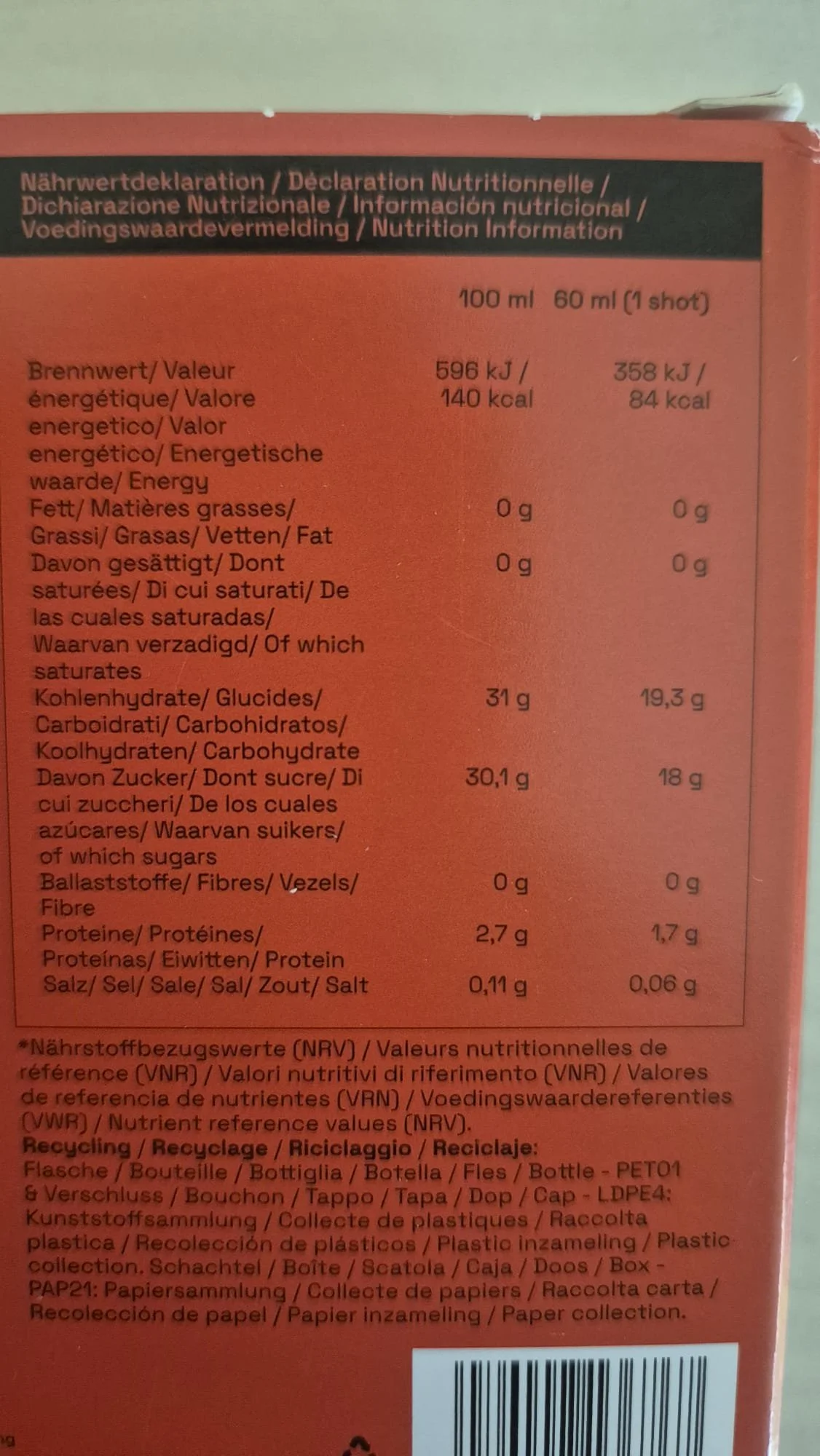 Nährwertdeklaration / Déclaration Nutritionnelle / Dichiarazione Nutrizionale / Información nutricional / Voedingswaardevermelding / Nutrition Information

|  | 100 ml | 60 ml (1 shot) |
|---|---|---|
| Brennwert/ Valeur énergétique/ Valore energetico/ Valor energético/ Energetische waarde/ Energy | 596 kJ / 140 kcal | 358 kJ / 84 kcal |
| Fett/ Matières grasses/ Grassi/ Grasas/ Vetten/ Fat | 0 g | 0 g |
| Davon gesättigt/ Dont saturées/ Di cui saturati/ De las cuales saturadas/ Waarvan verzadigd/ Of which saturates | 0 g | 0 g |
| Kohlenhydrate/ Glucides/ Carboidrati/ Carbohidratos/ Koolhydraten/ Carbohydrate | 31 g | 19,3 g |
| Davon Zucker/ Dont sucre/ Di cui zuccheri/ De los cuales azúcares/ Waarvan suikers/ of which sugars | 30,1 g | 18 g |
| Ballaststoffe/ Fibres/ Vezels/ Fibre | 0 g | 0 g |
| Proteine/ Protéines/ Proteínas/ Eiwitten/ Protein | 2,7 g | 1,7 g |
| Salz/ Sel/ Sale/ Sal/ Zout/ Salt | 0,11 g | 0,06 g |

*Nährstoffbezugswerte (NRV) / Valeurs nutritionnelles de référence (VNR) / Valori nutritivi di riferimento (VNR) / Valores de referencia de nutrientes (VRN) / Voedingswaardereferenties (VWR) / Nutrient reference values (NRV).

Recycling / Recyclage / Riciclaggio / Reciclaje:
Flasche / Bouteille / Bottiglia / Botella / Fles / Bottle - PET01 & Verschluss / Bouchon / Tappo / Tapa / Dop / Cap - LDPE4: Kunststoffsammlung / Collecte de plastiques / Raccolta plastica / Recolección de plásticos / Plastic inzameling / Plastic collection. Schachtel / Boîte / Scatola / Caja / Doos / Box - PAP21: Papiersammlung / Collecte de papiers / Raccolta carta / Recolección de papel / Papier inzameling / Paper collection.